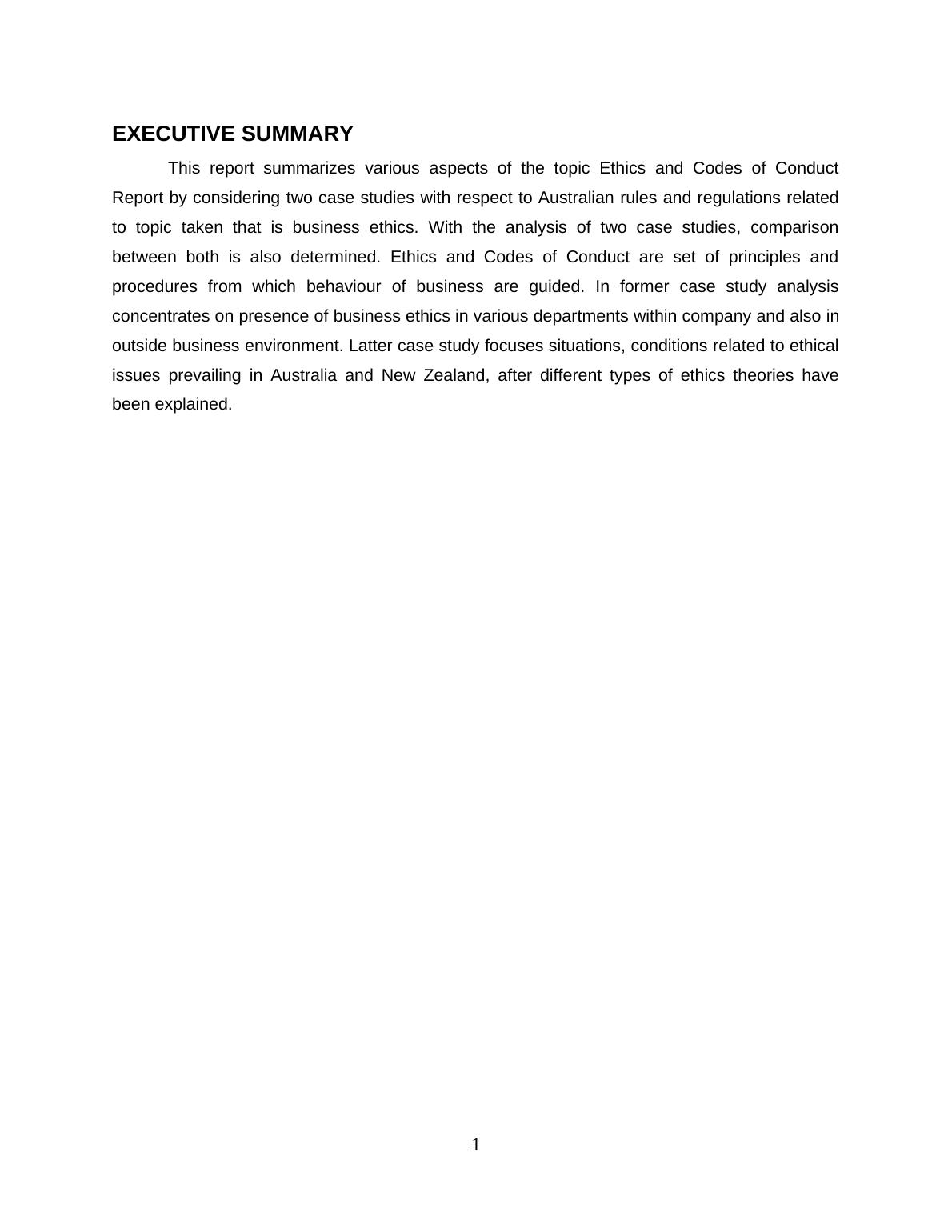 EXECUTIVE SUMMARY

This report summarizes various aspects of the topic Ethics and Codes of Conduct Report by considering two case studies with respect to Australian rules and regulations related to topic taken that is business ethics. With the analysis of two case studies, comparison between both is also determined. Ethics and Codes of Conduct are set of principles and procedures from which behaviour of business are guided. In former case study analysis concentrates on presence of business ethics in various departments within company and also in outside business environment. Latter case study focuses situations, conditions related to ethical issues prevailing in Australia and New Zealand, after different types of ethics theories have been explained.

1